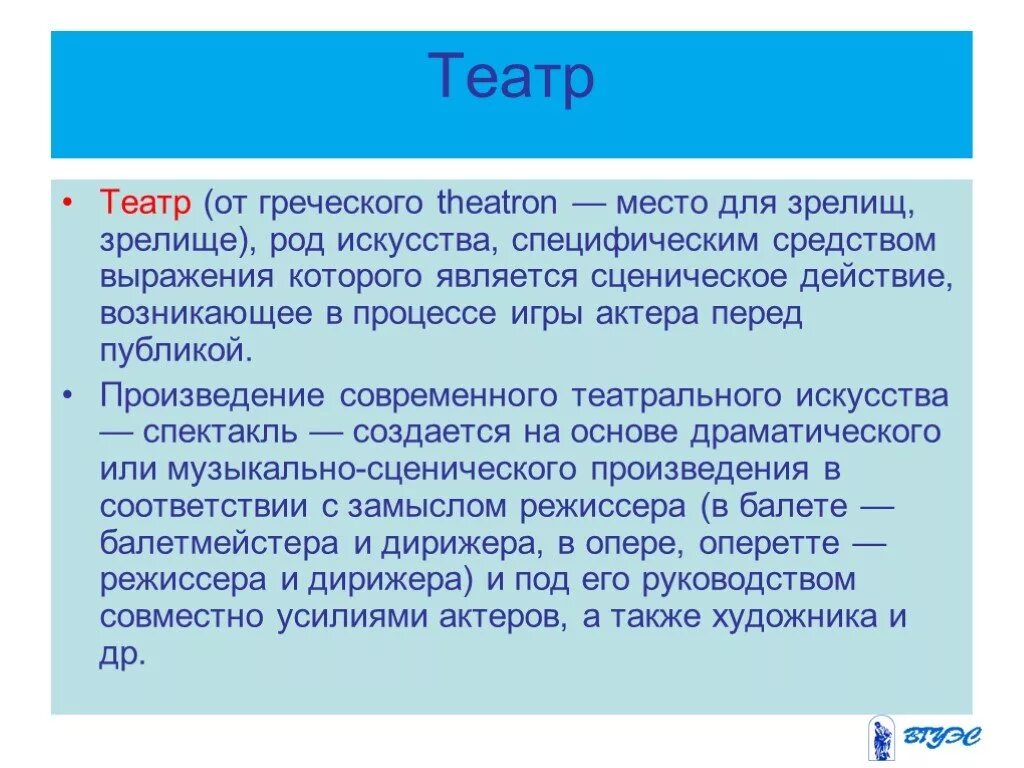 Театр

• Театр (от греческого theatron — место для зрелищ, зрелище), род искусства, специфическим средством выражения которого является сценическое действие, возникающее в процессе игры актера перед публикой.

• Произведение современного театрального искусства — спектакль — создается на основе драматического или музыкально-сценического произведения в соответствии с замыслом режиссера (в балете — балетмейстера и дирижера, в опере, оперетте — режиссера и дирижера) и под его руководством совместно усилиями актеров, а также художника и др.

ВГУЭС